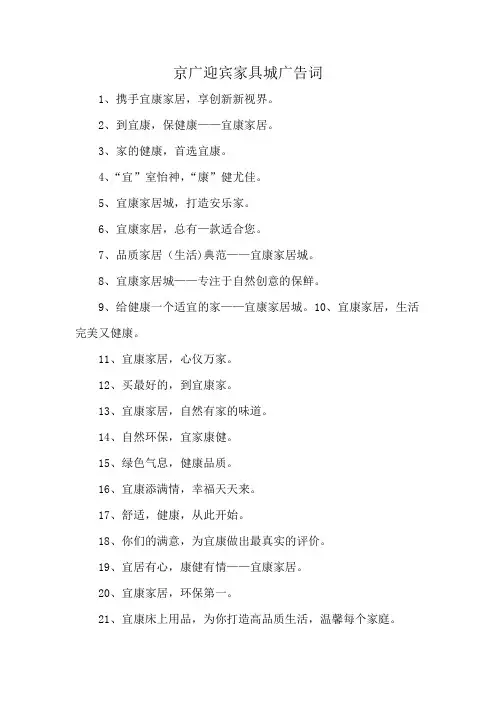 京广迎宾家具城广告词

1、携手宜康家居，享创新新视界。

2、到宜康，保健康——宜康家居。

3、家的健康，首选宜康。

4、“宜”室怡神，“康”健尤佳。

5、宜康家居城，打造安乐家。

6、宜康家居，总有一款适合您。

7、品质家居（生活)典范——宜康家居城。

8、宜康家居城——专注于自然创意的保鲜。

9、给健康一个适宜的家——宜康家居城。10、宜康家居，生活完美又健康。

11、宜康家居，心仪万家。

12、买最好的，到宜康家。

13、宜康家居，自然有家的味道。

14、自然环保，宜家康健。

15、绿色气息，健康品质。

16、宜康添满情，幸福天天来。

17、舒适，健康，从此开始。

18、你们的满意，为宜康做出最真实的评价。

19、宜居有心，康健有情——宜康家居。

20、宜康家居，环保第一。

21、宜康床上用品，为你打造高品质生活，温馨每个家庭。